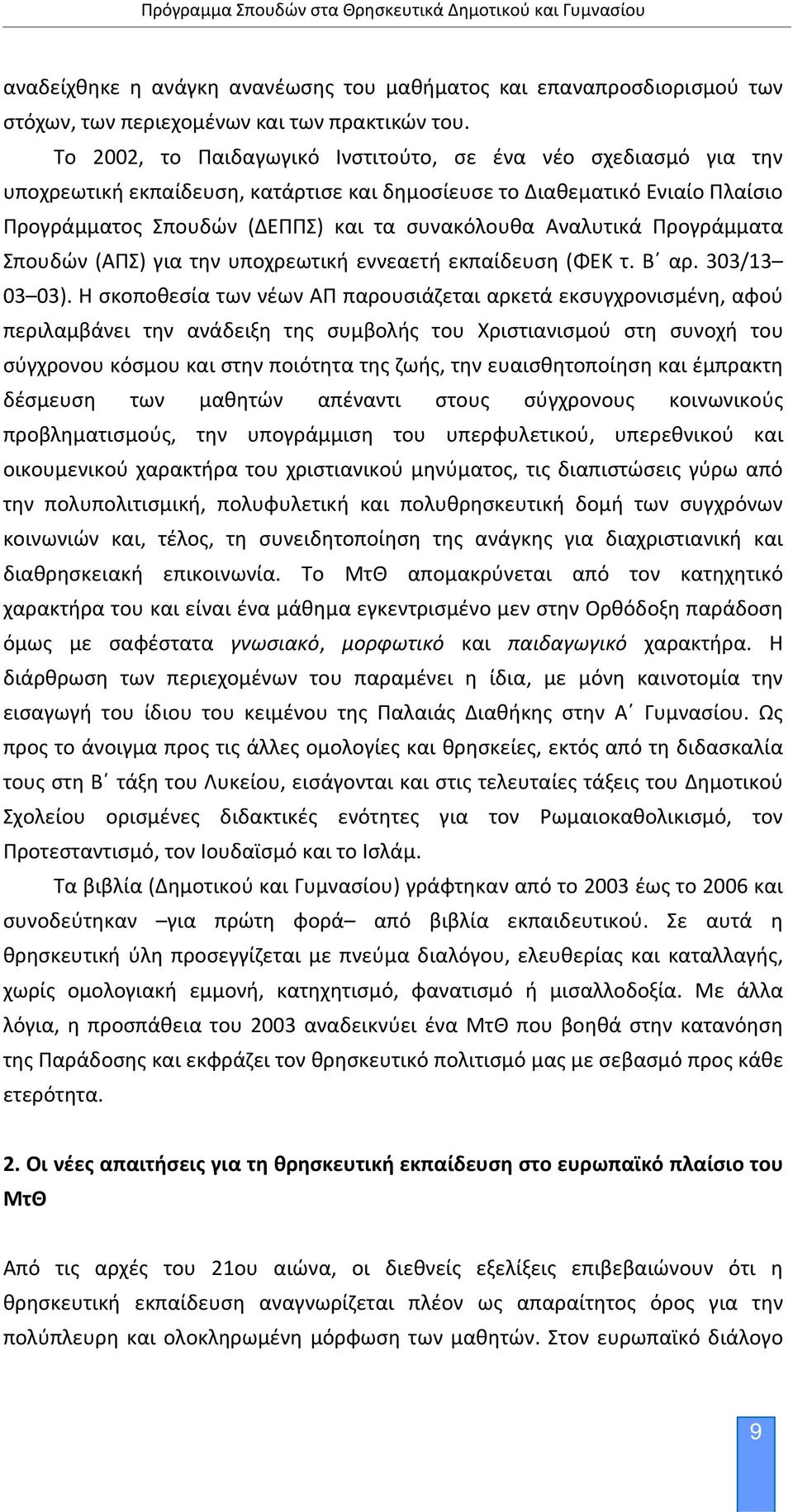 Πρόγραμμα Σπουδών στα Θρησκευτικά Δημοτικού και Γυμνασίου

αναδείχθηκε η ανάγκη ανανέωσης του μαθήματος και επαναπροσδιορισμού των στόχων, των περιεχομένων και των πρακτικών του.

Το 2002, το Παιδαγωγικό Ινστιτούτο, σε ένα νέο σχεδιασμό για την υποχρεωτική εκπαίδευση, κατάρτισε και δημοσίευσε το Διαθεματικό Ενιαίο Πλαίσιο Προγράμματος Σπουδών (ΔΕΠΠΣ) και τα συνακόλουθα Αναλυτικά Προγράμματα Σπουδών (ΑΠΣ) για την υποχρεωτική εννεαετή εκπαίδευση (ΦΕΚ τ. Β΄ αρ. 303/13–03–03). Η σκοποθεσία των νέων ΑΠ παρουσιάζεται αρκετά εκσυγχρονισμένη, αφού περιλαμβάνει την ανάδειξη της συμβολής του Χριστιανισμού στη συνοχή του σύγχρονου κόσμου και στην ποιότητα της ζωής, την ευαισθητοποίηση και έμπρακτη δέσμευση των μαθητών απέναντι στους σύγχρονους κοινωνικούς προβληματισμούς, την υπογράμμιση του υπερφυλετικού, υπερεθνικού και οικουμενικού χαρακτήρα του χριστιανικού μηνύματος, τις διαπιστώσεις γύρω από την πολυπολιτισμική, πολυφυλετική και πολυθρησκευτική δομή των συγχρόνων κοινωνιών και, τέλος, τη συνειδητοποίηση της ανάγκης για διαχριστιανική και διαθρησκειακή επικοινωνία. Το ΜτΘ απομακρύνεται από τον κατηχητικό χαρακτήρα του και είναι ένα μάθημα εγκεντρισμένο μεν στην Ορθόδοξη παράδοση όμως με σαφέστατα γνωσιακό, μορφωτικό και παιδαγωγικό χαρακτήρα. Η διάρθρωση των περιεχομένων του παραμένει η ίδια, με μόνη καινοτομία την εισαγωγή του ίδιου του κειμένου της Παλαιάς Διαθήκης στην Α΄ Γυμνασίου. Ως προς το άνοιγμα προς τις άλλες ομολογίες και θρησκείες, εκτός από τη διδασκαλία τους στη Β΄ τάξη του Λυκείου, εισάγονται και στις τελευταίες τάξεις του Δημοτικού Σχολείου ορισμένες διδακτικές ενότητες για τον Ρωμαιοκαθολικισμό, τον Προτεσταντισμό, τον Ιουδαϊσμό και το Ισλάμ.

Τα βιβλία (Δημοτικού και Γυμνασίου) γράφτηκαν από το 2003 έως το 2006 και συνοδεύτηκαν –για πρώτη φορά– από βιβλία εκπαιδευτικού. Σε αυτά η θρησκευτική ύλη προσεγγίζεται με πνεύμα διαλόγου, ελευθερίας και καταλλαγής, χωρίς ομολογιακή εμμονή, κατηχητισμό, φανατισμό ή μισαλλοδοξία. Με άλλα λόγια, η προσπάθεια του 2003 αναδεικνύει ένα ΜτΘ που βοηθά στην κατανόηση της Παράδοσης και εκφράζει τον θρησκευτικό πολιτισμό μας με σεβασμό προς κάθε ετερότητα.

2. Οι νέες απαιτήσεις για τη θρησκευτική εκπαίδευση στο ευρωπαϊκό πλαίσιο του ΜτΘ

Από τις αρχές του 21ου αιώνα, οι διεθνείς εξελίξεις επιβεβαιώνουν ότι η θρησκευτική εκπαίδευση αναγνωρίζεται πλέον ως απαραίτητος όρος για την πολύπλευρη και ολοκληρωμένη μόρφωση των μαθητών. Στον ευρωπαϊκό διάλογο

9